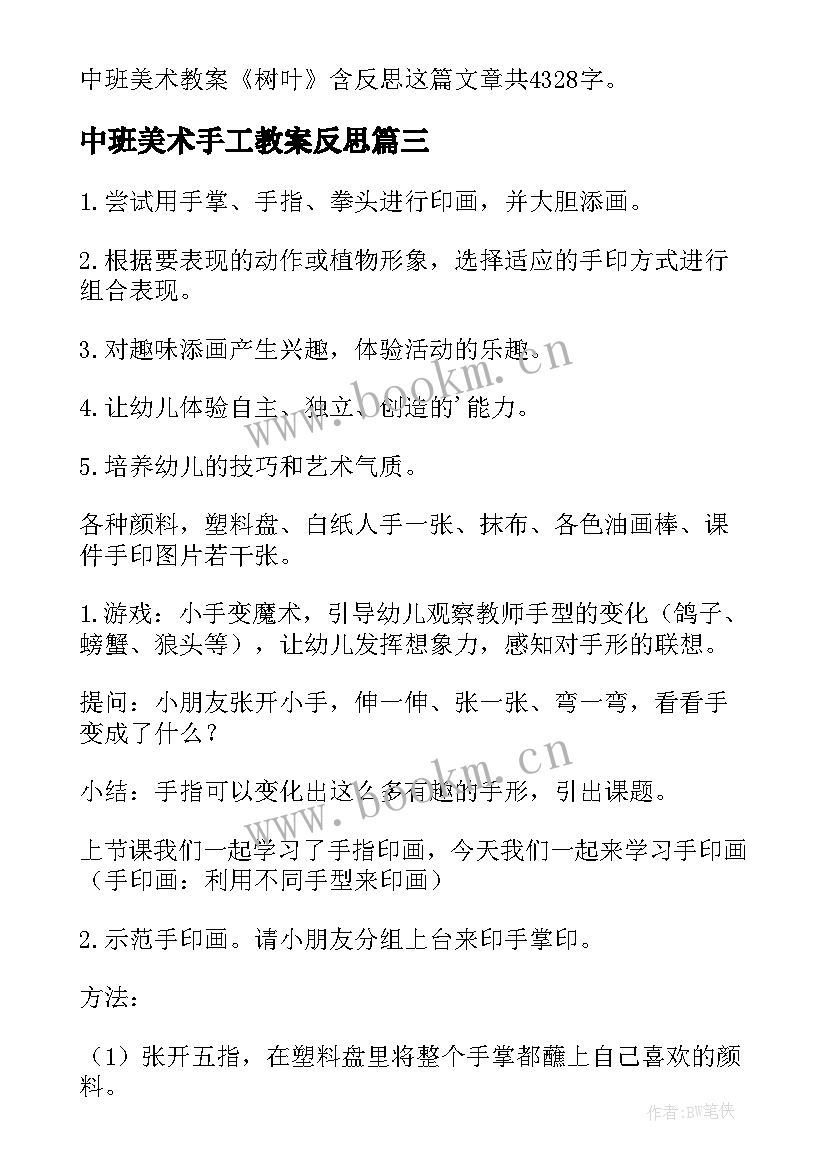 中班美术教案《树叶》含反思这篇文章共4328字。

中班美术手工教案反思篇三

1.尝试用手掌、手指、拳头进行印画，并大胆添画。

2.根据要表现的动作或植物形象，选择适应的手印方式进行组合表现。

3.对趣味添画产生兴趣，体验活动的乐趣。

4.让幼儿体验自主、独立、创造的'能力。

5.培养幼儿的技巧和艺术气质。

各种颜料，塑料盘、白纸人手一张、抹布、各色油画棒、课件手印图片若干张。

1.游戏：小手变魔术，引导幼儿观察教师手型的变化（鸽子、螃蟹、狼头等），让幼儿发挥想象力，感知对手形的联想。

提问：小朋友张开小手，伸一伸、张一张、弯一弯，看看手变成了什么？

小结：手指可以变化出这么多有趣的手形，引出课题。

上节课我们一起学习了手指印画，今天我们一起来学习手印画（手印画：利用不同手型来印画）

2.示范手印画。请小朋友分组上台来印手掌印。

方法：

（1）张开五指，在塑料盘里将整个手掌都蘸上自己喜欢的颜料。

www.bookm.cn

www.bookm.cn

作者:BW笔侠